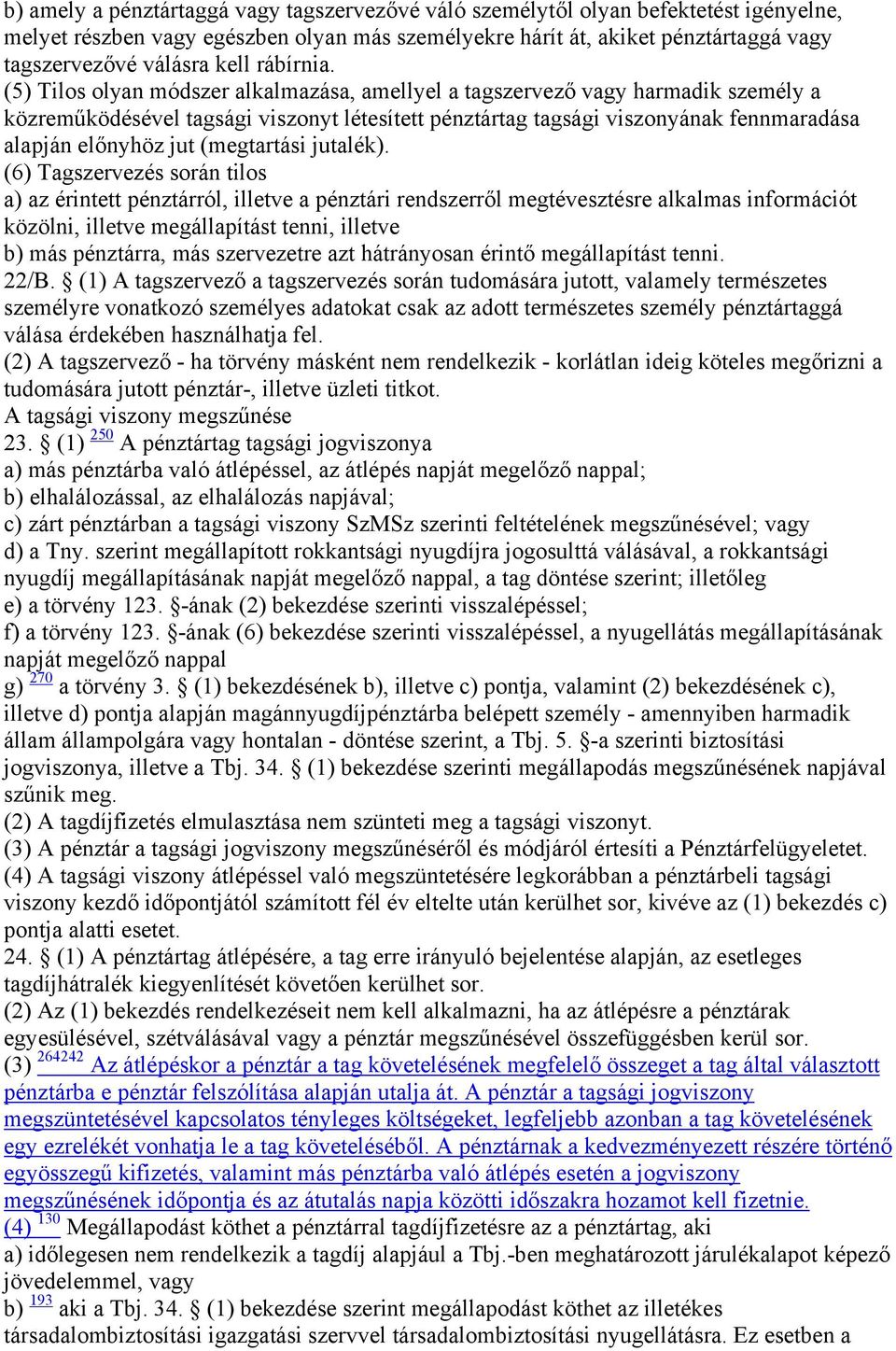 b) amely a pénztártaggá vagy tagszervezővé váló személytől olyan befektetést igényelne, melyet részben vagy egészben olyan más személyekre hárít át, akiket pénztártaggá vagy tagszervezővé válásra kell rábírnia.
(5) Tilos olyan módszer alkalmazása, amellyel a tagszervező vagy harmadik személy a közreműködésével tagsági viszonyt létesített pénztártag tagsági viszonyának fennmaradása alapján előnyhöz jut (megtartási jutalék).
(6) Tagszervezés során tilos
a) az érintett pénztárról, illetve a pénztári rendszerről megtévesztésre alkalmas információt közölni, illetve megállapítást tenni, illetve
b) más pénztárra, más szervezetre azt hátrányosan érintő megállapítást tenni.
22/B. § (1) A tagszervező a tagszervezés során tudomására jutott, valamely természetes személyre vonatkozó személyes adatokat csak az adott természetes személy pénztártaggá válása érdekében használhatja fel.
(2) A tagszervező - ha törvény másként nem rendelkezik - korlátlan ideig köteles megőrizni a tudomására jutott pénztár-, illetve üzleti titkot.
A tagsági viszony megszűnése
23. § (1) 250 A pénztártag tagsági jogviszonya
a) más pénztárba való átlépéssel, az átlépés napját megelőző nappal;
b) elhalálozással, az elhalálozás napjával;
c) zárt pénztárban a tagsági viszony SzMSz szerinti feltételének megszűnésével; vagy
d) a Tny. szerint megállapított rokkantsági nyugdíjra jogosulttá válásával, a rokkantsági nyugdíj megállapításának napját megelőző nappal, a tag döntése szerint; illetőleg
e) a törvény 123. §-ának (2) bekezdése szerinti visszalépéssel;
f) a törvény 123. §-ának (6) bekezdése szerinti visszalépéssel, a nyugellátás megállapításának napját megelőző nappal
g) 270 a törvény 3. § (1) bekezdésének b), illetve c) pontja, valamint (2) bekezdésének c), illetve d) pontja alapján magánnyugdíjpénztárba belépett személy - amennyiben harmadik állam állampolgára vagy hontalan - döntése szerint, a Tbj. 5. §-a szerinti biztosítási jogviszonya, illetve a Tbj. 34. § (1) bekezdése szerinti megállapodás megszűnésének napjával szűnik meg.
(2) A tagdíjfizetés elmulasztása nem szünteti meg a tagsági viszonyt.
(3) A pénztár a tagsági jogviszony megszűnéséről és módjáról értesíti a Pénztárfelügyeletet.
(4) A tagsági viszony átlépéssel való megszüntetésére legkorábban a pénztárbeli tagsági viszony kezdő időpontjától számított fél év eltelte után kerülhet sor, kivéve az (1) bekezdés c) pontja alatti esetet.
24. § (1) A pénztártag átlépésére, a tag erre irányuló bejelentése alapján, az esetleges tagdíjhátralék kiegyenlítését követően kerülhet sor.
(2) Az (1) bekezdés rendelkezéseit nem kell alkalmazni, ha az átlépésre a pénztárak egyesülésével, szétválásával vagy a pénztár megszűnésével összefüggésben kerül sor.
(3) 264242 Az átlépéskor a pénztár a tag követelésének megfelelő összeget a tag által választott pénztárba e pénztár felszólítása alapján utalja át. A pénztár a tagsági jogviszony megszüntetésével kapcsolatos tényleges költségeket, legfeljebb azonban a tag követelésének egy ezrelékét vonhatja le a tag követeléséből. A pénztárnak a kedvezményezett részére történő egyösszegű kifizetés, valamint más pénztárba való átlépés esetén a jogviszony megszűnésének időpontja és az átutalás napja közötti időszakra hozamot kell fizetnie.
(4) 130 Megállapodást köthet a pénztárral tagdíjfizetésre az a pénztártag, aki
a) időlegesen nem rendelkezik a tagdíj alapjául a Tbj.-ben meghatározott járulékalapot képező jövedelemmel, vagy
b) 193 aki a Tbj. 34. § (1) bekezdése szerint megállapodást köthet az illetékes társadalombiztosítási igazgatási szervvel társadalombiztosítási nyugellátásra. Ez esetben a